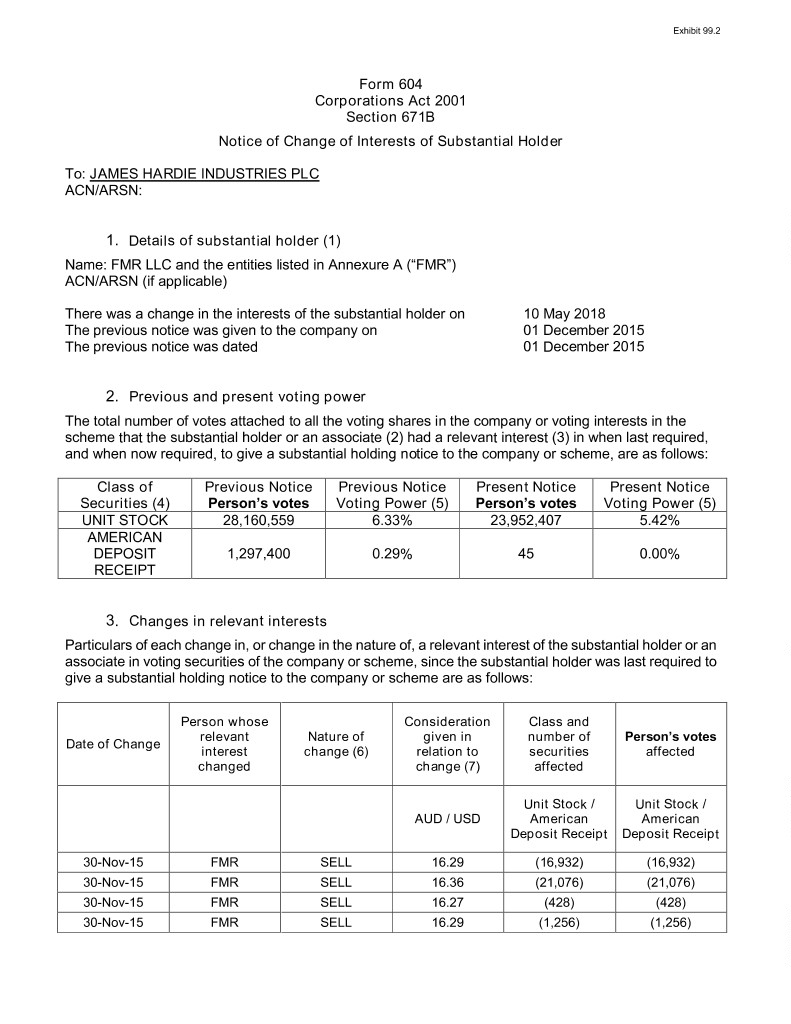 Exhibit 99.2

Form 604
Corporations Act 2001
Section 671B

Notice of Change of Interests of Substantial Holder

To: JAMES HARDIE INDUSTRIES PLC
ACN/ARSN:

1. Details of substantial holder (1)

Name: FMR LLC and the entities listed in Annexure A ("FMR")
ACN/ARSN (if applicable)

There was a change in the interests of the substantial holder on 10 May 2018
The previous notice was given to the company on 01 December 2015
The previous notice was dated 01 December 2015

2. Previous and present voting power

The total number of votes attached to all the voting shares in the company or voting interests in the scheme that the substantial holder or an associate (2) had a relevant interest (3) in when last required, and when now required, to give a substantial holding notice to the company or scheme, are as follows:

| Class of Securities (4) | Previous Notice Person's votes | Previous Notice Voting Power (5) | Present Notice Person's votes | Present Notice Voting Power (5) |
|---|---|---|---|---|
| UNIT STOCK | 28,160,559 | 6.33% | 23,952,407 | 5.42% |
| AMERICAN DEPOSIT RECEIPT | 1,297,400 | 0.29% | 45 | 0.00% |

3. Changes in relevant interests

Particulars of each change in, or change in the nature of, a relevant interest of the substantial holder or an associate in voting securities of the company or scheme, since the substantial holder was last required to give a substantial holding notice to the company or scheme are as follows:

| Date of Change | Person whose relevant interest changed | Nature of change (6) | Consideration given in relation to change (7) | Class and number of securities affected | Person's votes affected |
|---|---|---|---|---|---|
| | | | AUD / USD | Unit Stock / American Deposit Receipt | Unit Stock / American Deposit Receipt |
| 30-Nov-15 | FMR | SELL | 16.29 | (16,932) | (16,932) |
| 30-Nov-15 | FMR | SELL | 16.36 | (21,076) | (21,076) |
| 30-Nov-15 | FMR | SELL | 16.27 | (428) | (428) |
| 30-Nov-15 | FMR | SELL | 16.29 | (1,256) | (1,256) |